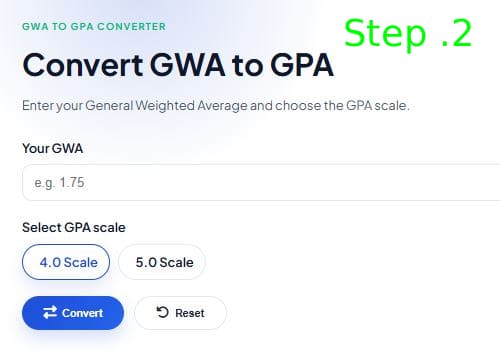 GWA TO GPA CONVERTER

Step .2

Convert GWA to GPA

Enter your General Weighted Average and choose the GPA scale.

Your GWA

e.g. 1.75

Select GPA scale

4.0 Scale

5.0 Scale

Convert

Reset